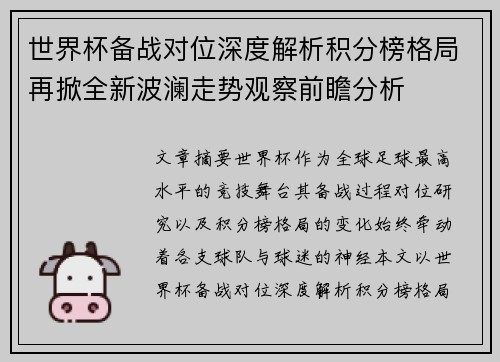 世界杯备战对位深度解析积分榜格局再掀全新波澜走势观察前瞻分析

文章摘要世界杯作为全球足球最高水平的竞技舞台其备战过程对位研究以及积分榜格局的变化始终牵动着各支球队与球迷的神经本文以世界杯备战对位深度解析积分榜格局